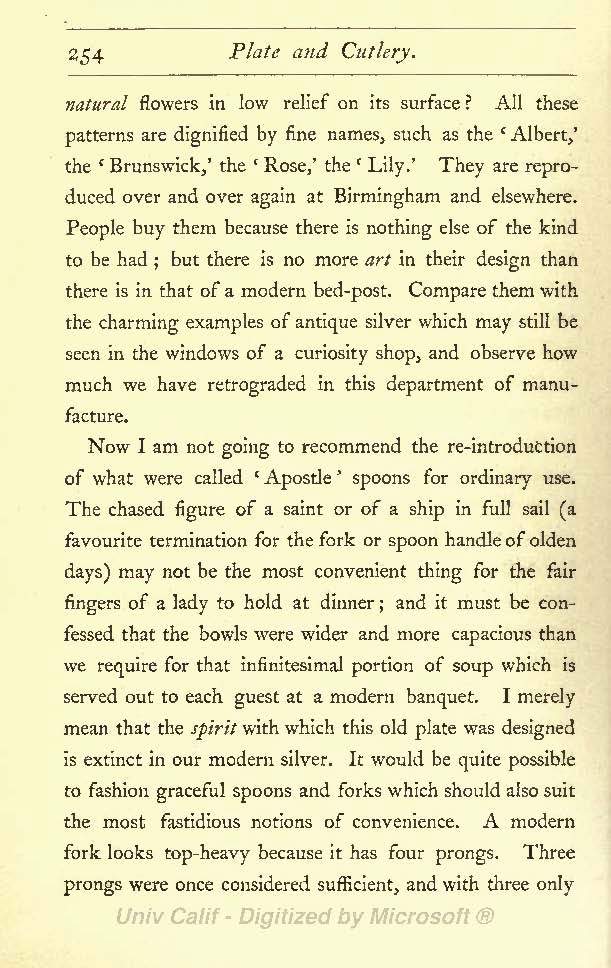 254 Plate and Cutlery.

natural flowers in low relief on its surface? All these patterns are dignified by fine names, such as the 'Albert,' the 'Brunswick,' the 'Rose,' the 'Lily.' They are reproduced over and over again at Birmingham and elsewhere. People buy them because there is nothing else of the kind to be had; but there is no more art in their design than there is in that of a modern bed-post. Compare them with the charming examples of antique silver which may still be seen in the windows of a curiosity shop, and observe how much we have retrograded in this department of manufacture.

Now I am not going to recommend the re-introduction of what were called 'Apostle' spoons for ordinary use. The chased figure of a saint or of a ship in full sail (a favourite termination for the fork or spoon handle of olden days) may not be the most convenient thing for the fair fingers of a lady to hold at dinner; and it must be confessed that the bowls were wider and more capacious than we require for that infinitesimal portion of soup which is served out to each guest at a modern banquet. I merely mean that the spirit with which this old plate was designed is extinct in our modern silver. It would be quite possible to fashion graceful spoons and forks which should also suit the most fastidious notions of convenience. A modern fork looks top-heavy because it has four prongs. Three prongs were once considered sufficient, and with three only

Univ Calif - Digitized by Microsoft ®